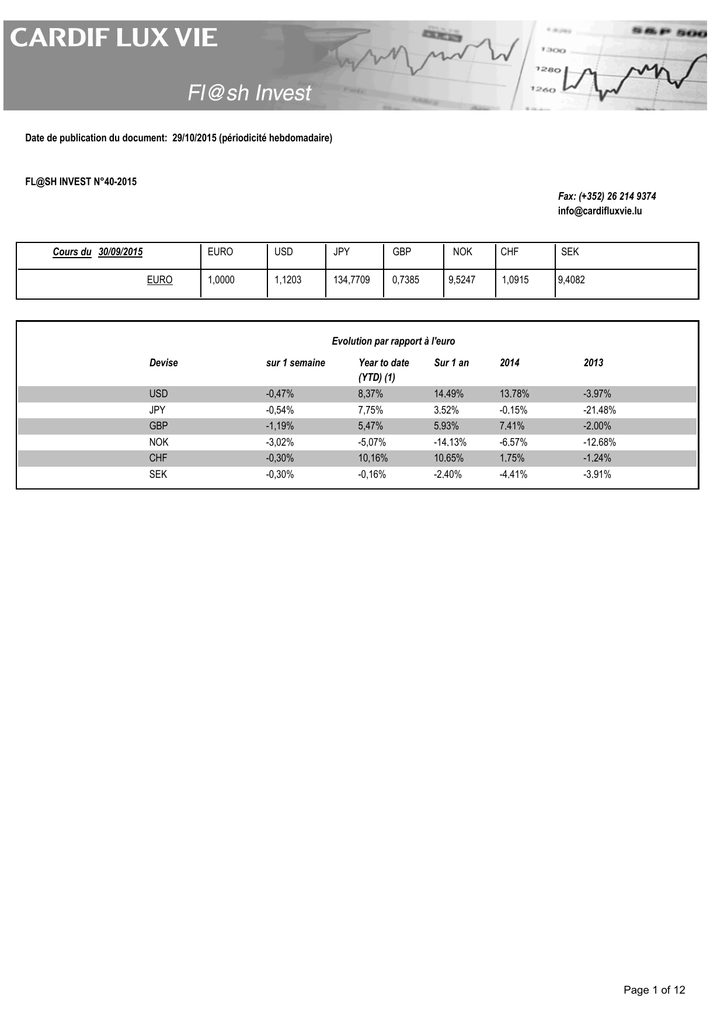 CARDIF LUX VIE

Fl@sh Invest

S&P 500

1300

1280

1260

Date de publication du document: 29/10/2015 (périodicité hebdomadaire)

FL@SH INVEST N°40-2015

Fax: (+352) 26 214 9374
info@cardifluxvie.lu

| Cours du 30/09/2015 | EURO | USD | JPY | GBP | NOK | CHF | SEK |
|---|---|---|---|---|---|---|---|
| EURO | 1,0000 | 1,1203 | 134,7709 | 0,7385 | 9,5247 | 1,0915 | 9,4082 |

Evolution par rapport à l'euro

| Devise | sur 1 semaine | Year to date (YTD) (1) | Sur 1 an | 2014 | 2013 |
|---|---|---|---|---|---|
| USD | -0,47% | 8,37% | 14.49% | 13.78% | -3.97% |
| JPY | -0,54% | 7,75% | 3.52% | -0.15% | -21.48% |
| GBP | -1,19% | 5,47% | 5.93% | 7.41% | -2.00% |
| NOK | -3,02% | -5,07% | -14.13% | -6.57% | -12.68% |
| CHF | -0,30% | 10,16% | 10.65% | 1.75% | -1.24% |
| SEK | -0,30% | -0,16% | -2.40% | -4.41% | -3.91% |

Page 1 of 12